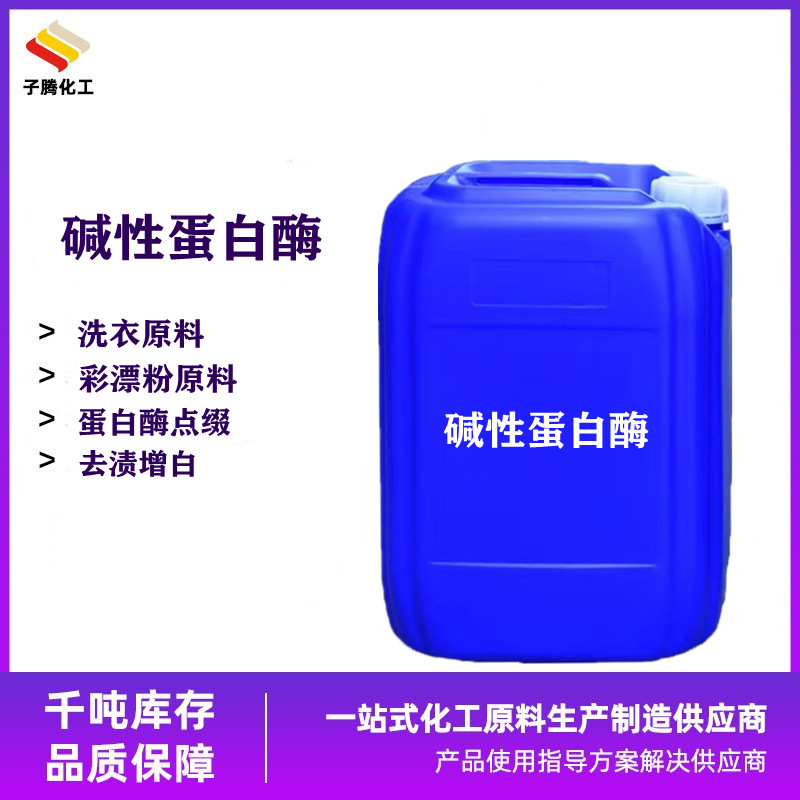 子腾化工

碱性蛋白酶

> 洗衣原料
> 彩漂粉原料
> 蛋白酶点缀
> 去渍增白

碱性蛋白酶

千吨库存
品质保障

一站式化工原料生产制造供应商
产品使用指导方案解决供应商